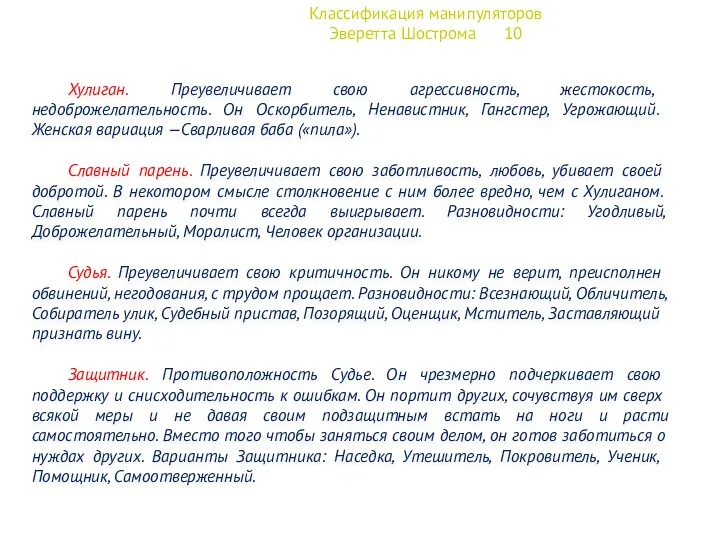 Классификация манипуляторов
Эверетта Шострома 10

Хулиган. Преувеличивает свою агрессивность, жестокость, недоброжелательность. Он Оскорбитель, Ненавистник, Гангстер, Угрожающий. Женская вариация —Сварливая баба («пила»).

Славный парень. Преувеличивает свою заботливость, любовь, убивает своей добротой. В некотором смысле столкновение с ним более вредно, чем с Хулиганом. Славный парень почти всегда выигрывает. Разновидности: Угодливый, Доброжелательный, Моралист, Человек организации.

Судья. Преувеличивает свою критичность. Он никому не верит, преисполнен обвинений, негодования, с трудом прощает. Разновидности: Всезнающий, Обличитель, Собиратель улик, Судебный пристав, Позорящий, Оценщик, Мститель, Заставляющий признать вину.

Защитник. Противоположность Судье. Он чрезмерно подчеркивает свою поддержку и снисходительность к ошибкам. Он портит других, сочувствуя им сверх всякой меры и не давая своим подзащитным встать на ноги и расти самостоятельно. Вместо того чтобы заняться своим делом, он готов заботиться о нуждах других. Варианты Защитника: Наседка, Утешитель, Покровитель, Ученик, Помощник, Самоотверженный.